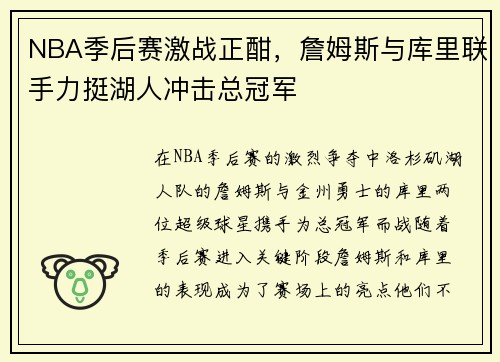 NBA季后赛激战正酣，詹姆斯与库里联手力挺湖人冲击总冠军

在NBA季后赛的激烈争夺中洛杉矶湖人队的詹姆斯与金州勇士的库里两位超级球星携手为总冠军而战随着季后赛进入关键阶段詹姆斯和库里的表现成为了赛场上的亮点他们不